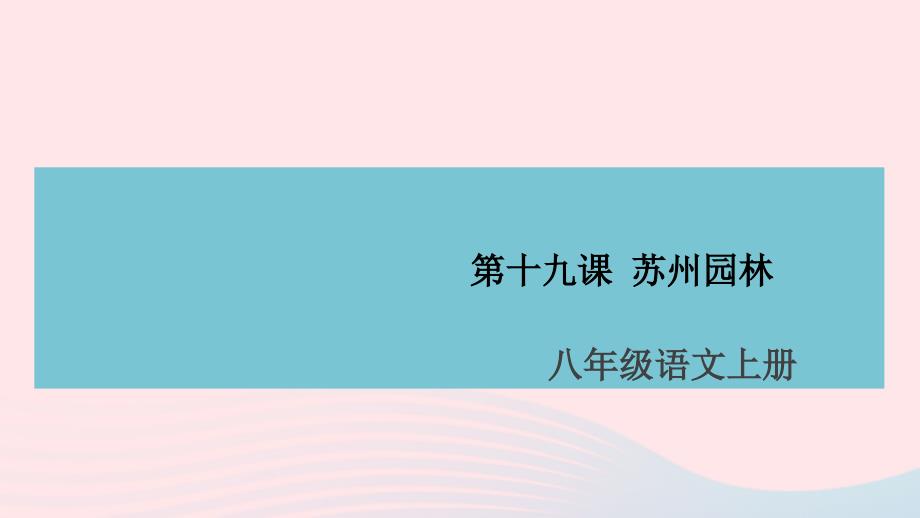 第十九课 苏州园林

八年级语文上册